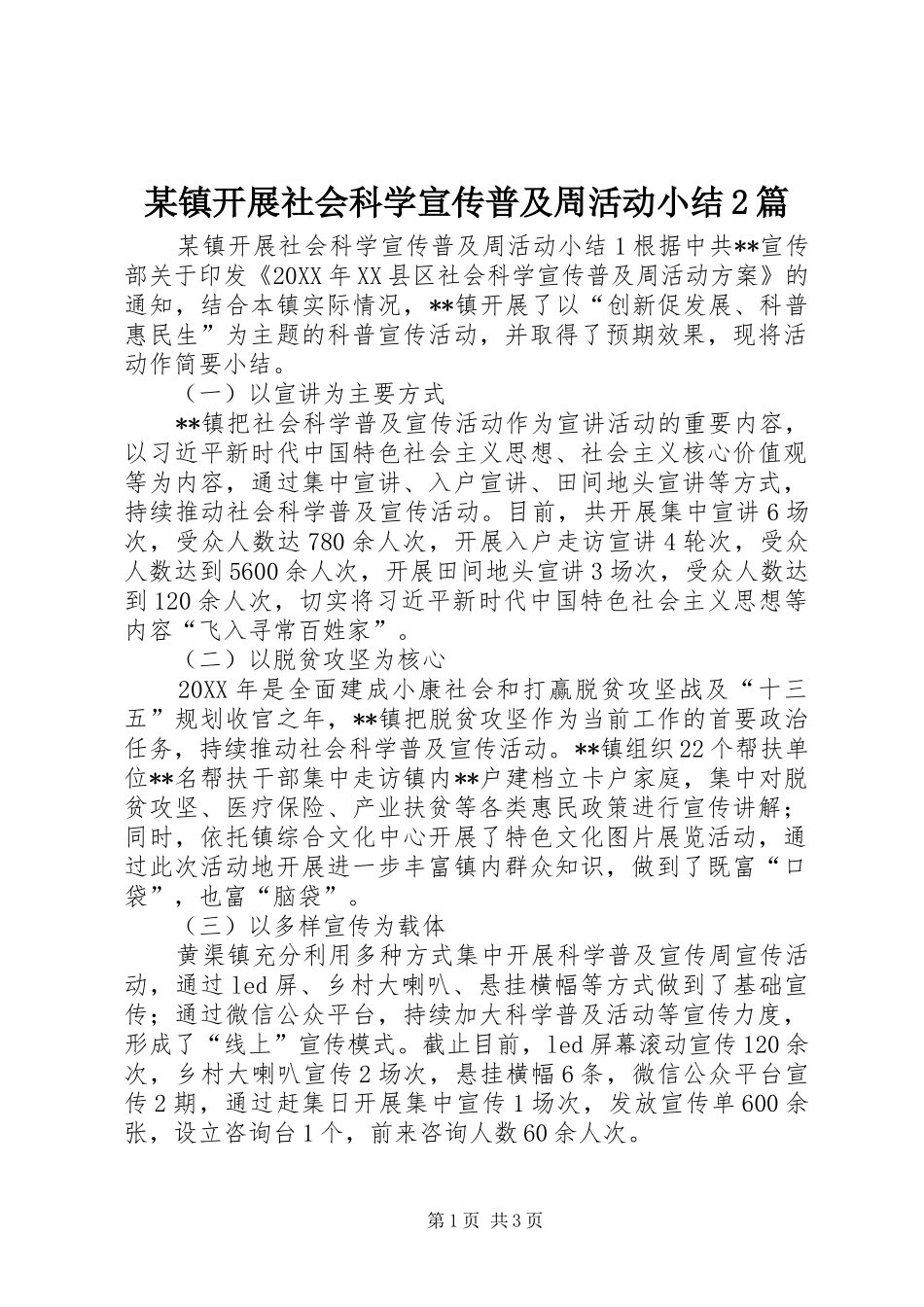 某镇开展社会科学宣传普及周活动小结2篇

某镇开展社会科学宣传普及周活动小结1根据中共**宣传部关于印发《20XX年XX县区社会科学宣传普及周活动方案》的通知，结合本镇实际情况，**镇开展了以“创新促发展、科普惠民生”为主题的科普宣传活动，并取得了预期效果，现将活动作简要小结。

（一）以宣讲为主要方式

**镇把社会科学普及宣传活动作为宣讲活动的重要内容，以习近平新时代中国特色社会主义思想、社会主义核心价值观等为内容，通过集中宣讲、入户宣讲、田间地头宣讲等方式，持续推动社会科学普及宣传活动。目前，共开展集中宣讲6场次，受众人数达780余人次，开展入户走访宣讲4轮次，受众人数达到5600余人次，开展田间地头宣讲3场次，受众人数达到120余人次，切实将习近平新时代中国特色社会主义思想等内容“飞入寻常百姓家”。

（二）以脱贫攻坚为核心

20XX年是全面建成小康社会和打赢脱贫攻坚战及“十三五”规划收官之年，**镇把脱贫攻坚作为当前工作的首要政治任务，持续推动社会科学普及宣传活动。**镇组织22个帮扶单位**名帮扶干部集中走访镇内**户建档立卡户家庭，集中对脱贫攻坚、医疗保险、产业扶贫等各类惠民政策进行宣传讲解；同时，依托镇综合文化中心开展了特色文化图片展览活动，通过此次活动地开展进一步丰富镇内群众知识，做到了既富“口袋”，也富“脑袋”。

（三）以多样宣传为载体

黄渠镇充分利用多种方式集中开展科学普及宣传周宣传活动，通过led屏、乡村大喇叭、悬挂横幅等方式做到了基础宣传；通过微信公众平台，持续加大科学普及活动等宣传力度，形成了“线上”宣传模式。截止目前，led屏幕滚动宣传120余次，乡村大喇叭宣传2场次，悬挂横幅6条，微信公众平台宣传2期，通过赶集日开展集中宣传1场次，发放宣传单600余张，设立咨询台1个，前来咨询人数60余人次。

第1页 共3页